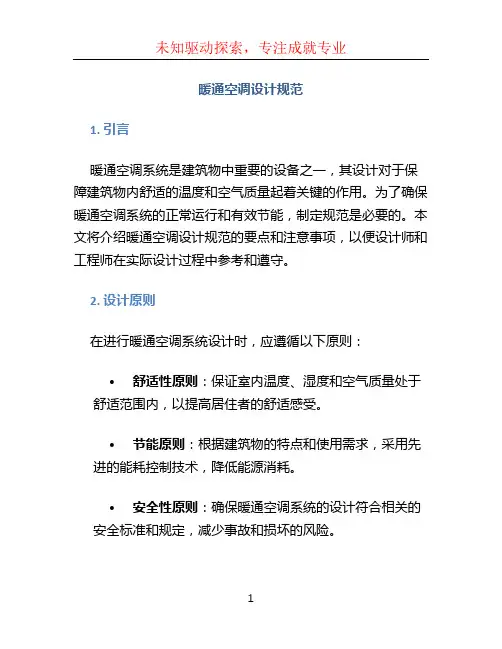 未知驱动探索，专注成就专业

暖通空调设计规范

1. 引言

暖通空调系统是建筑物中重要的设备之一，其设计对于保障建筑物内舒适的温度和空气质量起着关键的作用。为了确保暖通空调系统的正常运行和有效节能，制定规范是必要的。本文将介绍暖通空调设计规范的要点和注意事项，以便设计师和工程师在实际设计过程中参考和遵守。

2. 设计原则

在进行暖通空调系统设计时，应遵循以下原则：

• 舒适性原则：保证室内温度、湿度和空气质量处于舒适范围内，以提高居住者的舒适感受。

• 节能原则：根据建筑物的特点和使用需求，采用先进的能耗控制技术，降低能源消耗。

• 安全性原则：确保暖通空调系统的设计符合相关的安全标准和规定，减少事故和损坏的风险。

1